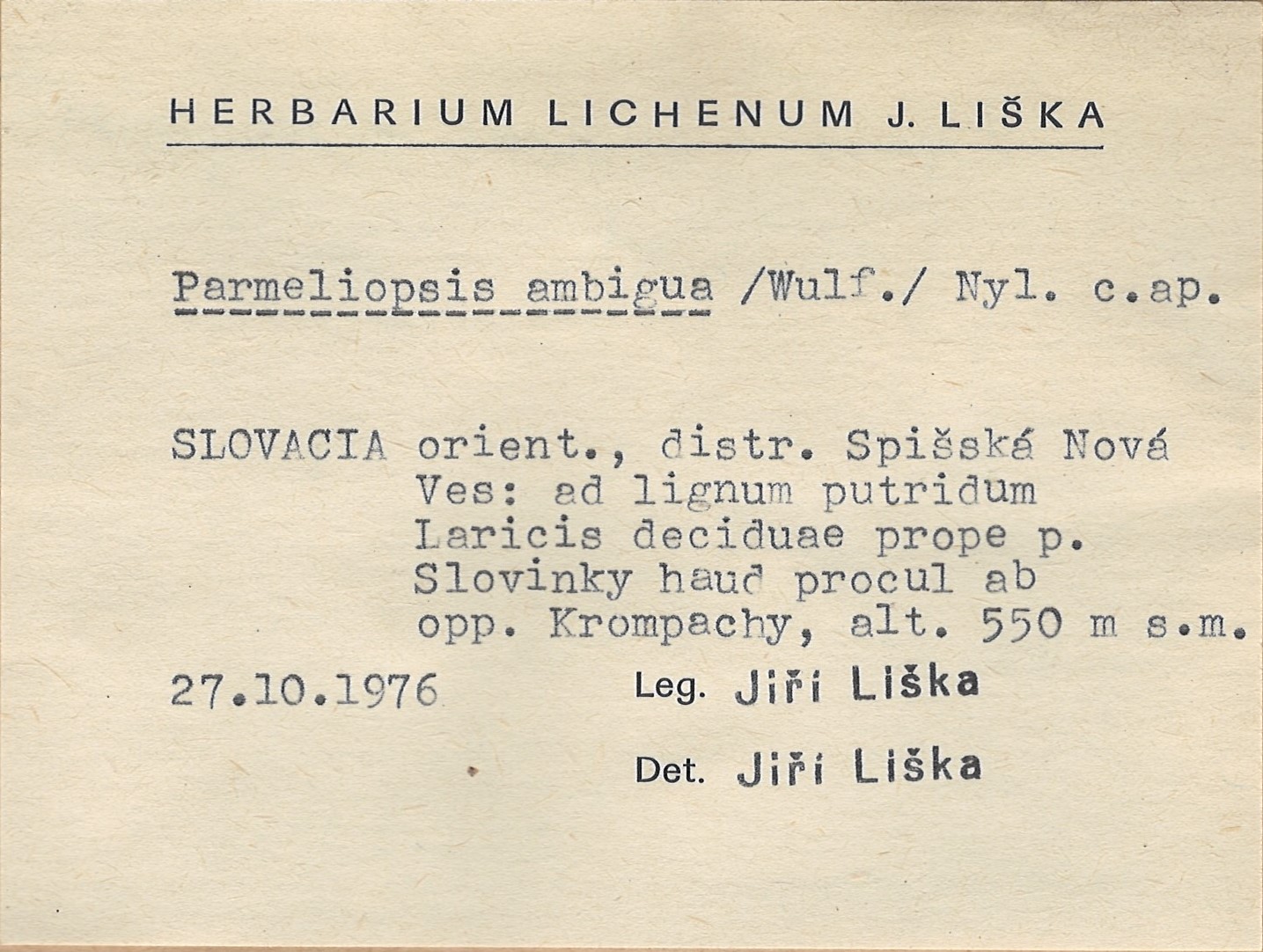 HERBARIUM LICHENUM J. LIŠKA

Parmeliopsis ambigua /Wulf./ Nyl. c.ap.

SLOVACIA orient., distr. Spišská Nová Ves: ad lignum putridum Laricis deciduae prope p. Slovinky haud procul ab opp. Krompachy, alt. 550 m s.m.

27.10.1976

Leg. Jiří Liška

Det. Jiří Liška